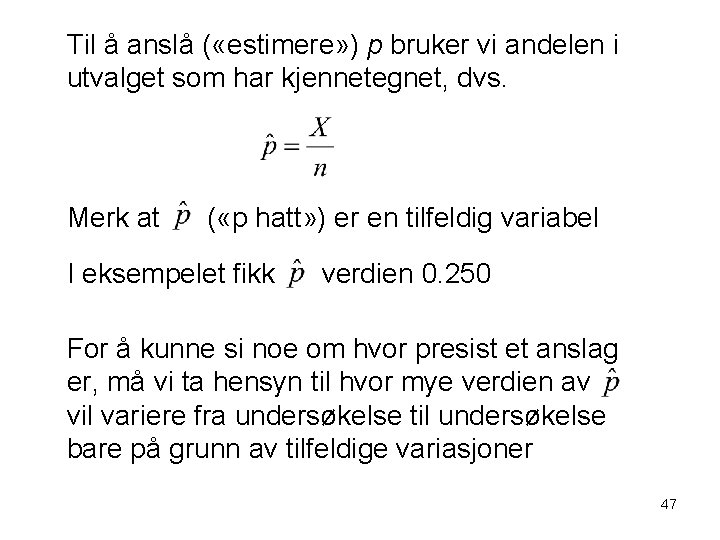 Til å anslå («estimere») $p$ bruker vi andelen i utvalget som har kjennetegnet, dvs.

$\hat{p} = \frac{X}{n}$

Merk at $\hat{p}$ («p hatt») er en tilfeldig variabel

I eksempelet fikk $\hat{p}$ verdien 0.250

For å kunne si noe om hvor presist et anslag er, må vi ta hensyn til hvor mye verdien av $\hat{p}$ vil variere fra undersøkelse til undersøkelse bare på grunn av tilfeldige variasjoner

47